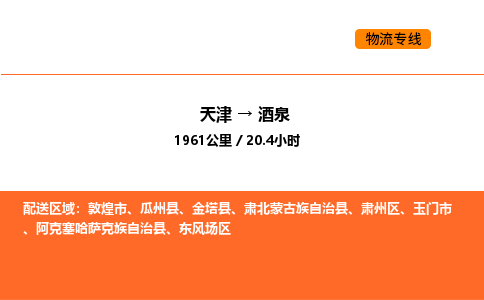 物流专线

天津 → 酒泉
1961公里 / 20.4小时

配送区域：敦煌市、瓜州县、金塔县、肃北蒙古族自治县、肃州区、玉门市、阿克塞哈萨克族自治县、东风场区